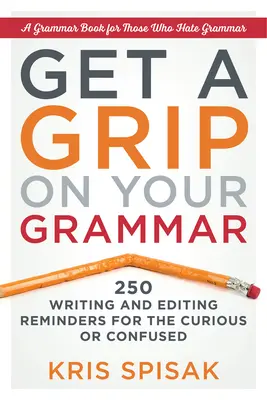 A Grammar Book for Those Who Hate Grammar

GET A GRIP ON YOUR GRAMMAR

250 WRITING AND EDITING REMINDERS FOR THE CURIOUS OR CONFUSED

KRIS SPISAK